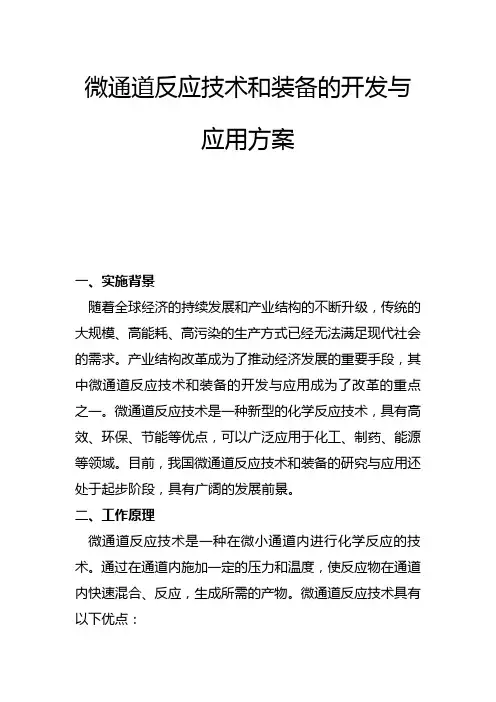 微通道反应技术和装备的开发与应用方案

一、实施背景

随着全球经济的持续发展和产业结构的不断升级，传统的大规模、高能耗、高污染的生产方式已经无法满足现代社会的需求。产业结构改革成为了推动经济发展的重要手段，其中微通道反应技术和装备的开发与应用成为了改革的重点之一。微通道反应技术是一种新型的化学反应技术，具有高效、环保、节能等优点，可以广泛应用于化工、制药、能源等领域。目前，我国微通道反应技术和装备的研究与应用还处于起步阶段，具有广阔的发展前景。

二、工作原理

微通道反应技术是一种在微小通道内进行化学反应的技术。通过在通道内施加一定的压力和温度，使反应物在通道内快速混合、反应，生成所需的产物。微通道反应技术具有以下优点：